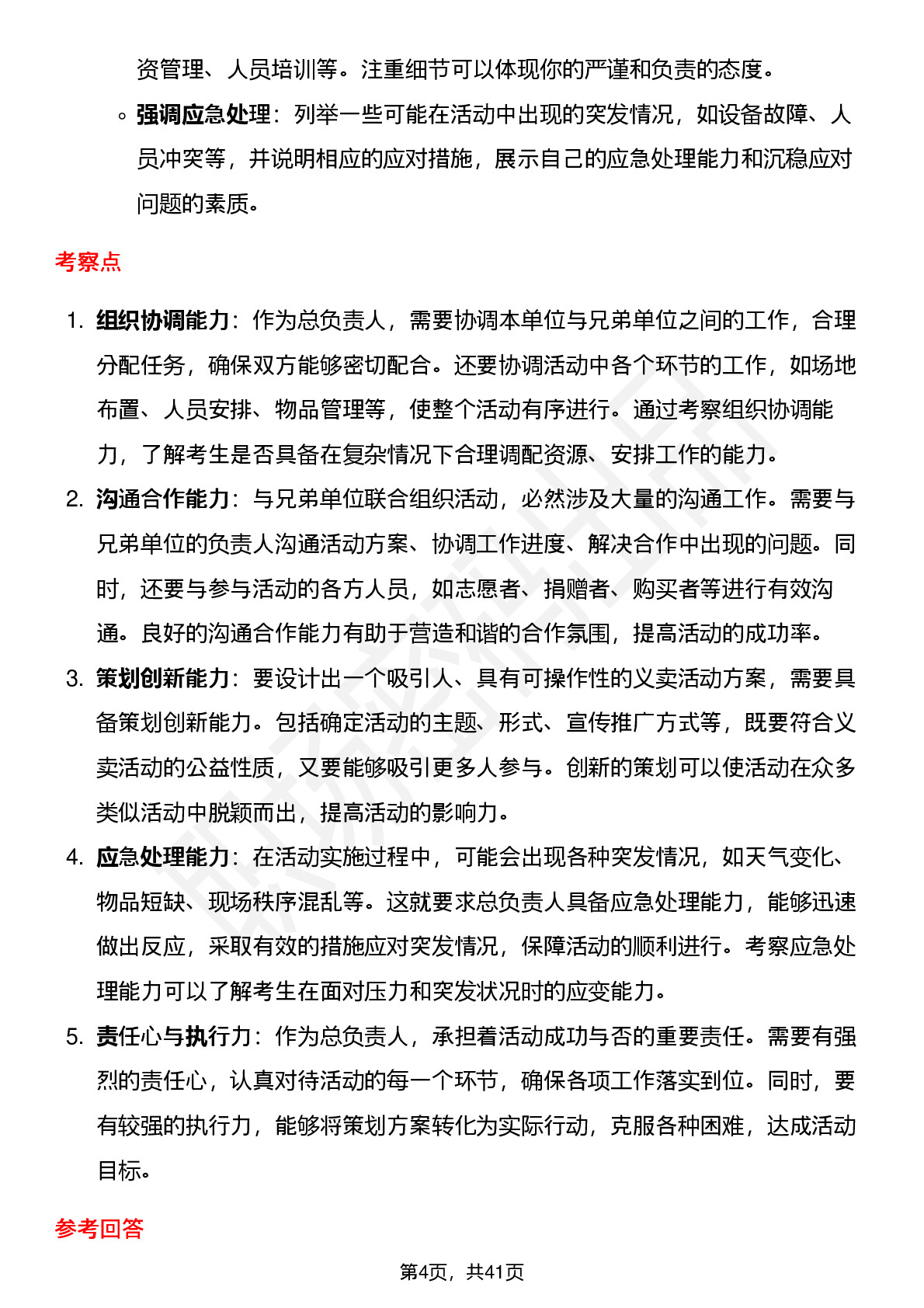 资管理、人员培训等。注重细节可以体现你的严谨和负责的态度。

◦ 强调应急处理：列举一些可能在活动中出现的突发情况，如设备故障、人员冲突等，并说明相应的应对措施，展示自己的应急处理能力和沉稳应对问题的素质。

考察点

1. 组织协调能力：作为总负责人，需要协调本单位与兄弟单位之间的工作，合理分配任务，确保双方能够密切配合。还要协调活动中各个环节的工作，如场地布置、人员安排、物品管理等，使整个活动有序进行。通过考察组织协调能力，了解考生是否具备在复杂情况下合理调配资源、安排工作的能力。
2. 沟通合作能力：与兄弟单位联合组织活动，必然涉及大量的沟通工作。需要与兄弟单位的负责人沟通活动方案、协调工作进度、解决合作中出现的问题。同时，还要与参与活动的各方人员，如志愿者、捐赠者、购买者等进行有效沟通。良好的沟通合作能力有助于营造和谐的合作氛围，提高活动的成功率。
3. 策划创新能力：要设计出一个吸引人、具有可操作性的义卖活动方案，需要具备策划创新能力。包括确定活动的主题、形式、宣传推广方式等，既要符合义卖活动的公益性质，又要能够吸引更多人参与。创新的策划可以使活动在众多类似活动中脱颖而出，提高活动的影响力。
4. 应急处理能力：在活动实施过程中，可能会出现各种突发情况，如天气变化、物品短缺、现场秩序混乱等。这就要求总负责人具备应急处理能力，能够迅速做出反应，采取有效的措施应对突发情况，保障活动的顺利进行。考察应急处理能力可以了解考生在面对压力和突发状况时的应变能力。
5. 责任心与执行力：作为总负责人，承担着活动成功与否的重要责任。需要有强烈的责任心，认真对待活动的每一个环节，确保各项工作落实到位。同时，要有较强的执行力，能够将策划方案转化为实际行动，克服各种困难，达成活动目标。

参考回答

第4页，共41页